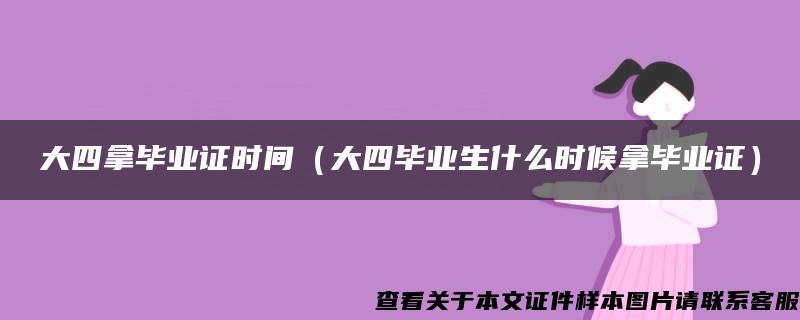 大四拿毕业证时间（大四毕业生什么时候拿毕业证）

查看关于本文证件样本图片请联系客服